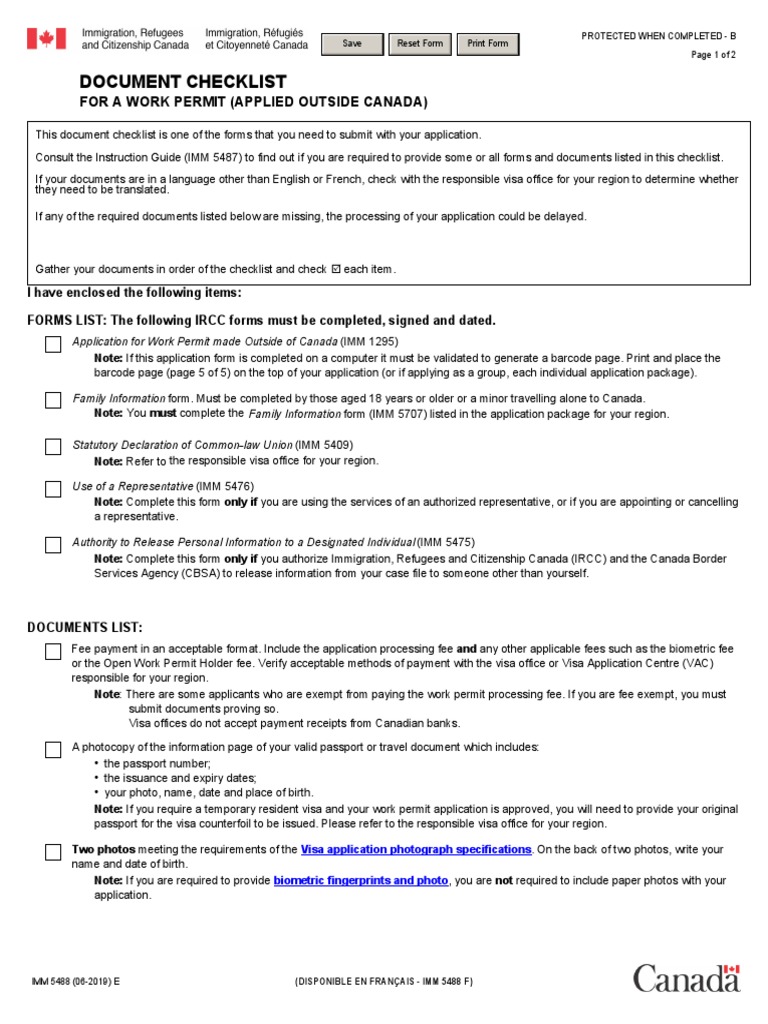 Immigration, Refugees and Citizenship Canada
Immigration, Réfugiés et Citoyenneté Canada

Save
Reset Form
Print Form

PROTECTED WHEN COMPLETED - B
Page 1 of 2

DOCUMENT CHECKLIST
FOR A WORK PERMIT (APPLIED OUTSIDE CANADA)

This document checklist is one of the forms that you need to submit with your application.

Consult the Instruction Guide (IMM 5487) to find out if you are required to provide some or all forms and documents listed in this checklist.

If your documents are in a language other than English or French, check with the responsible visa office for your region to determine whether they need to be translated.

If any of the required documents listed below are missing, the processing of your application could be delayed.

Gather your documents in order of the checklist and check ☑ each item.

I have enclosed the following items:

FORMS LIST: The following IRCC forms must be completed, signed and dated.

Application for Work Permit made Outside of Canada (IMM 1295)
Note: If this application form is completed on a computer it must be validated to generate a barcode page. Print and place the barcode page (page 5 of 5) on the top of your application (or if applying as a group, each individual application package).

Family Information form. Must be completed by those aged 18 years or older or a minor travelling alone to Canada.
Note: You must complete the Family Information form (IMM 5707) listed in the application package for your region.

Statutory Declaration of Common-law Union (IMM 5409)
Note: Refer to the responsible visa office for your region.

Use of a Representative (IMM 5476)
Note: Complete this form only if you are using the services of an authorized representative, or if you are appointing or cancelling a representative.

Authority to Release Personal Information to a Designated Individual (IMM 5475)
Note: Complete this form only if you authorize Immigration, Refugees and Citizenship Canada (IRCC) and the Canada Border Services Agency (CBSA) to release information from your case file to someone other than yourself.

DOCUMENTS LIST:

Fee payment in an acceptable format. Include the application processing fee and any other applicable fees such as the biometric fee or the Open Work Permit Holder fee. Verify acceptable methods of payment with the visa office or Visa Application Centre (VAC) responsible for your region.
Note: There are some applicants who are exempt from paying the work permit processing fee. If you are fee exempt, you must submit documents proving so.
Visa offices do not accept payment receipts from Canadian banks.

A photocopy of the information page of your valid passport or travel document which includes:
• the passport number;
• the issuance and expiry dates;
• your photo, name, date and place of birth.
Note: If you require a temporary resident visa and your work permit application is approved, you will need to provide your original passport for the visa counterfoil to be issued. Please refer to the responsible visa office for your region.

Two photos meeting the requirements of the Visa application photograph specifications. On the back of two photos, write your name and date of birth.
Note: If you are required to provide biometric fingerprints and photo, you are not required to include paper photos with your application.

IMM 5488 (06-2019) E
(DISPONIBLE EN FRANÇAIS - IMM 5488 F)
Canada